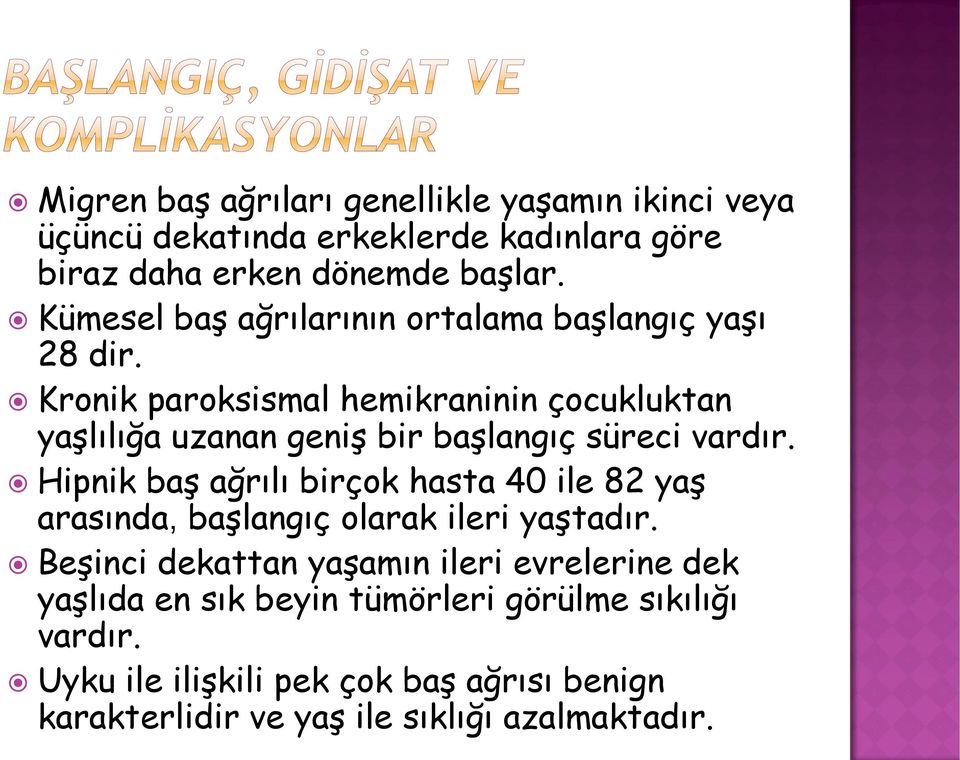 BAŞLANGIÇ, GİDİŞAT VE KOMPLİKASYONLAR

Migren baş ağrıları genellikle yaşamın ikinci veya üçüncü dekatında erkeklerde kadınlara göre biraz daha erken dönemde başlar.

Kümesel baş ağrılarının ortalama başlangıç yaşı 28 dir.

Kronik paroksismal hemikraninin çocukluktan yaşlılığa uzanan geniş bir başlangıç süreci vardır.

Hipnik baş ağrılı birçok hasta 40 ile 82 yaş arasında, başlangıç olarak ileri yaştadır.

Beşinci dekattan yaşamın ileri evrelerine dek yaşlıda en sık beyin tümörleri görülme sıklığı vardır.

Uyku ile ilişkili pek çok baş ağrısı benign karakterlidir ve yaş ile sıklığı azalmaktadır.